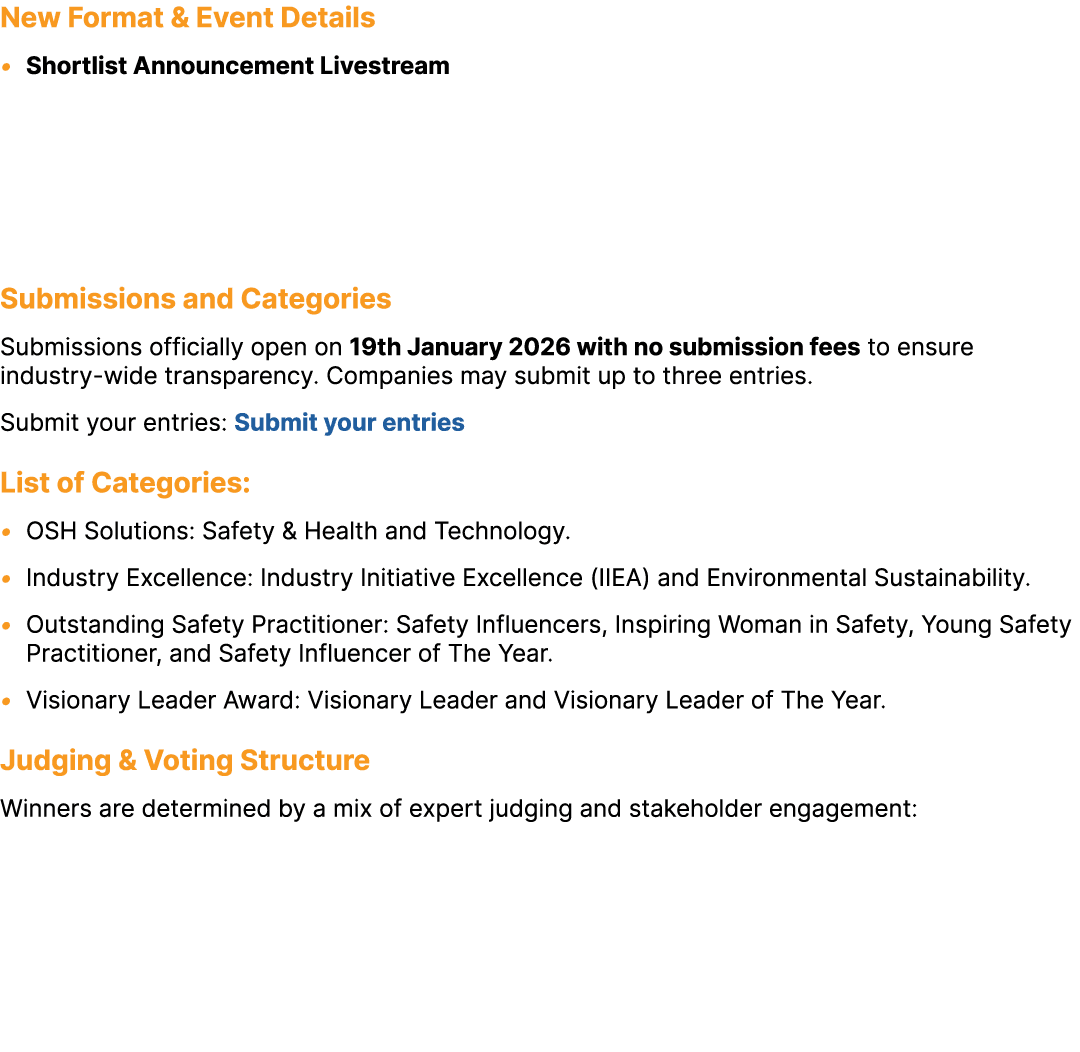 New Format & Event Details

• Shortlist Announcement Livestream

Submissions and Categories

Submissions officially open on 19th January 2026 with no submission fees to ensure industry-wide transparency. Companies may submit up to three entries.

Submit your entries: Submit your entries

List of Categories:

• OSH Solutions: Safety & Health and Technology.

• Industry Excellence: Industry Initiative Excellence (IIEA) and Environmental Sustainability.

• Outstanding Safety Practitioner: Safety Influencers, Inspiring Woman in Safety, Young Safety Practitioner, and Safety Influencer of The Year.

• Visionary Leader Award: Visionary Leader and Visionary Leader of The Year.

Judging & Voting Structure

Winners are determined by a mix of expert judging and stakeholder engagement: